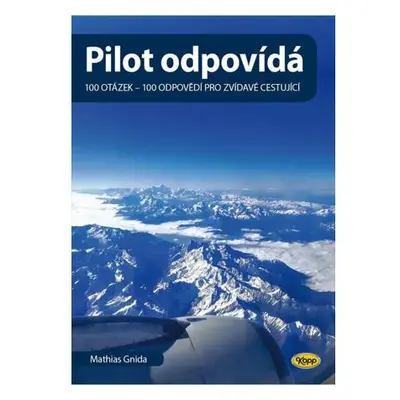 Pilot odpovídá

100 OTÁZEK – 100 ODPOVĚDÍ PRO ZVÍDAVÉ CESTUJÍCÍ

Mathias Gnida

Kopp